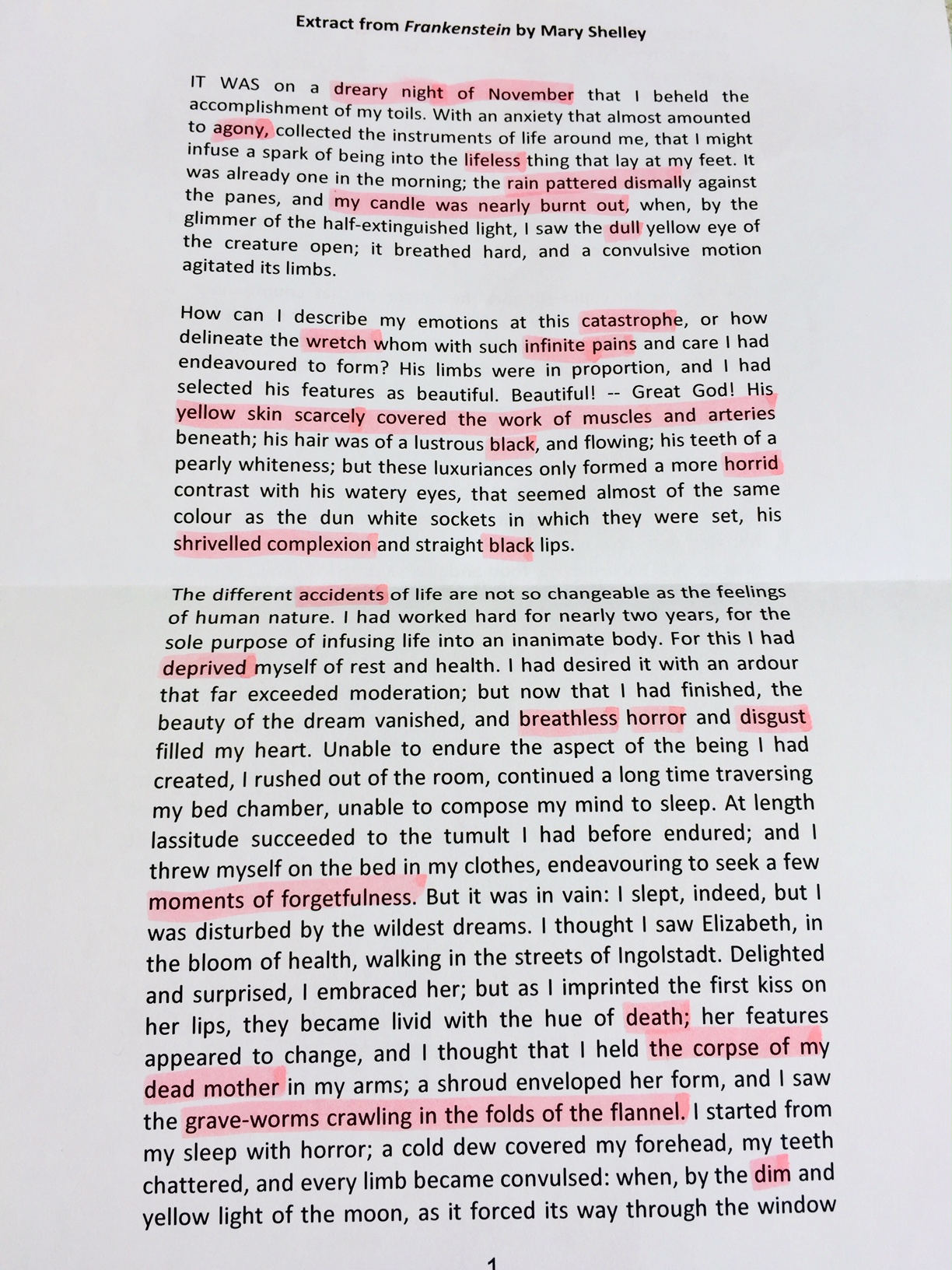 Extract from Frankenstein by Mary Shelley

IT WAS on a dreary night of November that I beheld the accomplishment of my toils. With an anxiety that almost amounted to agony, collected the instruments of life around me, that I might infuse a spark of being into the lifeless thing that lay at my feet. It was already one in the morning; the rain pattered dismally against the panes, and my candle was nearly burnt out, when, by the glimmer of the half-extinguished light, I saw the dull yellow eye of the creature open; it breathed hard, and a convulsive motion agitated its limbs.

How can I describe my emotions at this catastrophe, or how delineate the wretch whom with such infinite pains and care I had endeavoured to form? His limbs were in proportion, and I had selected his features as beautiful. Beautiful! -- Great God! His yellow skin scarcely covered the work of muscles and arteries beneath; his hair was of a lustrous black, and flowing; his teeth of a pearly whiteness; but these luxuriances only formed a more horrid contrast with his watery eyes, that seemed almost of the same colour as the dun white sockets in which they were set, his shrivelled complexion and straight black lips.

The different accidents of life are not so changeable as the feelings of human nature. I had worked hard for nearly two years, for the sole purpose of infusing life into an inanimate body. For this I had deprived myself of rest and health. I had desired it with an ardour that far exceeded moderation; but now that I had finished, the beauty of the dream vanished, and breathless horror and disgust filled my heart. Unable to endure the aspect of the being I had created, I rushed out of the room, continued a long time traversing my bed chamber, unable to compose my mind to sleep. At length lassitude succeeded to the tumult I had before endured; and I threw myself on the bed in my clothes, endeavouring to seek a few moments of forgetfulness. But it was in vain: I slept, indeed, but I was disturbed by the wildest dreams. I thought I saw Elizabeth, in the bloom of health, walking in the streets of Ingolstadt. Delighted and surprised, I embraced her; but as I imprinted the first kiss on her lips, they became livid with the hue of death; her features appeared to change, and I thought that I held the corpse of my dead mother in my arms; a shroud enveloped her form, and I saw the grave-worms crawling in the folds of the flannel. I started from my sleep with horror; a cold dew covered my forehead, my teeth chattered, and every limb became convulsed: when, by the dim and yellow light of the moon, as it forced its way through the window

1